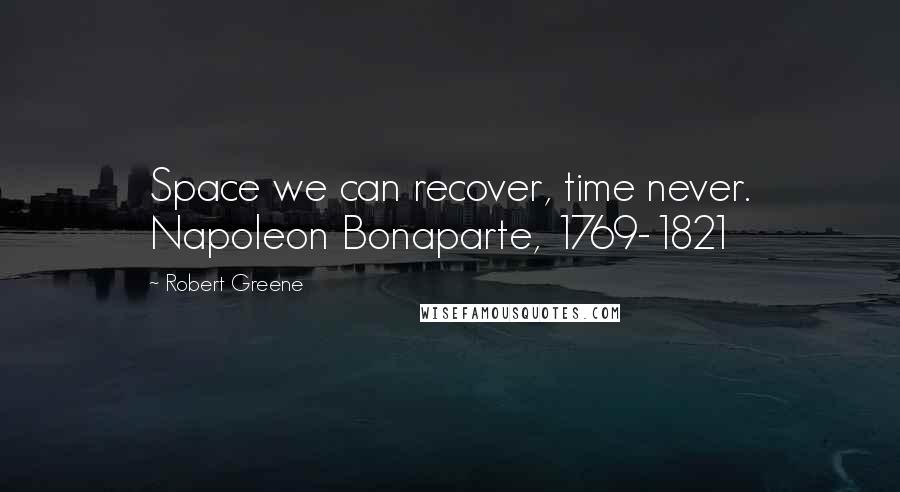 Space we can recover, time never. Napoleon Bonaparte, 1769-1821

~ Robert Greene

WISEFAMOUSQUOTES.COM